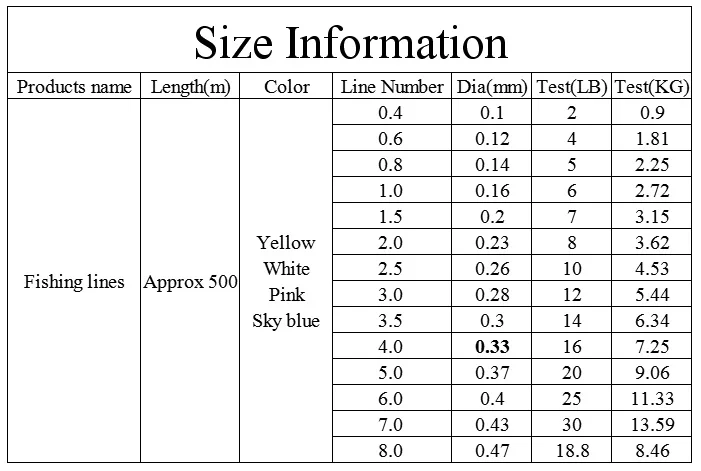 Size Information

| Products name | Length(m) | Color | Line Number | Dia(mm) | Test(LB) | Test(KG) |
|---|---|---|---|---|---|---|
| Fishing lines | Approx 500 | Yellow White Pink Sky blue | 0.4 | 0.1 | 2 | 0.9 |
| | | | 0.6 | 0.12 | 4 | 1.81 |
| | | | 0.8 | 0.14 | 5 | 2.25 |
| | | | 1.0 | 0.16 | 6 | 2.72 |
| | | | 1.5 | 0.2 | 7 | 3.15 |
| | | | 2.0 | 0.23 | 8 | 3.62 |
| | | | 2.5 | 0.26 | 10 | 4.53 |
| | | | 3.0 | 0.28 | 12 | 5.44 |
| | | | 3.5 | 0.3 | 14 | 6.34 |
| | | | 4.0 | 0.33 | 16 | 7.25 |
| | | | 5.0 | 0.37 | 20 | 9.06 |
| | | | 6.0 | 0.4 | 25 | 11.33 |
| | | | 7.0 | 0.43 | 30 | 13.59 |
| | | | 8.0 | 0.47 | 18.8 | 8.46 |